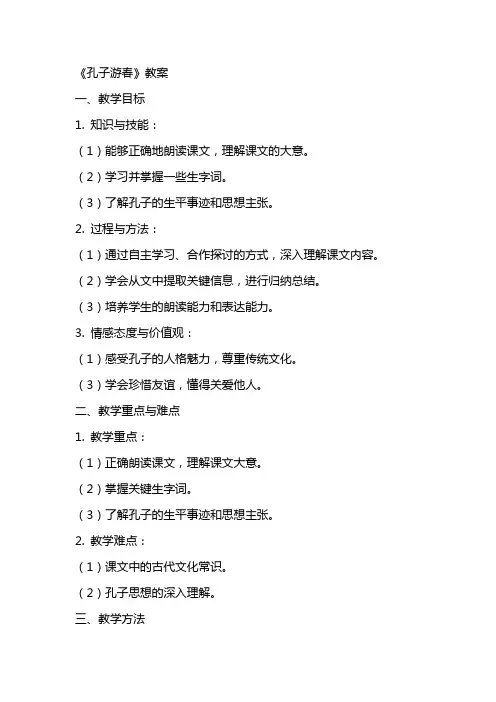 《孔子游春》教案

一、教学目标

1. 知识与技能：

（1）能够正确地朗读课文，理解课文的大意。

（2）学习并掌握一些生字词。

（3）了解孔子的生平事迹和思想主张。

2. 过程与方法：

（1）通过自主学习、合作探讨的方式，深入理解课文内容。

（2）学会从文中提取关键信息，进行归纳总结。

（3）培养学生的朗读能力和表达能力。

3. 情感态度与价值观：

（1）感受孔子的人格魅力，尊重传统文化。

（3）学会珍惜友谊，懂得关爱他人。

二、教学重点与难点

1. 教学重点：

（1）正确朗读课文，理解课文大意。

（2）掌握关键生字词。

（3）了解孔子的生平事迹和思想主张。

2. 教学难点：

（1）课文中的古代文化常识。

（2）孔子思想的深入理解。

三、教学方法